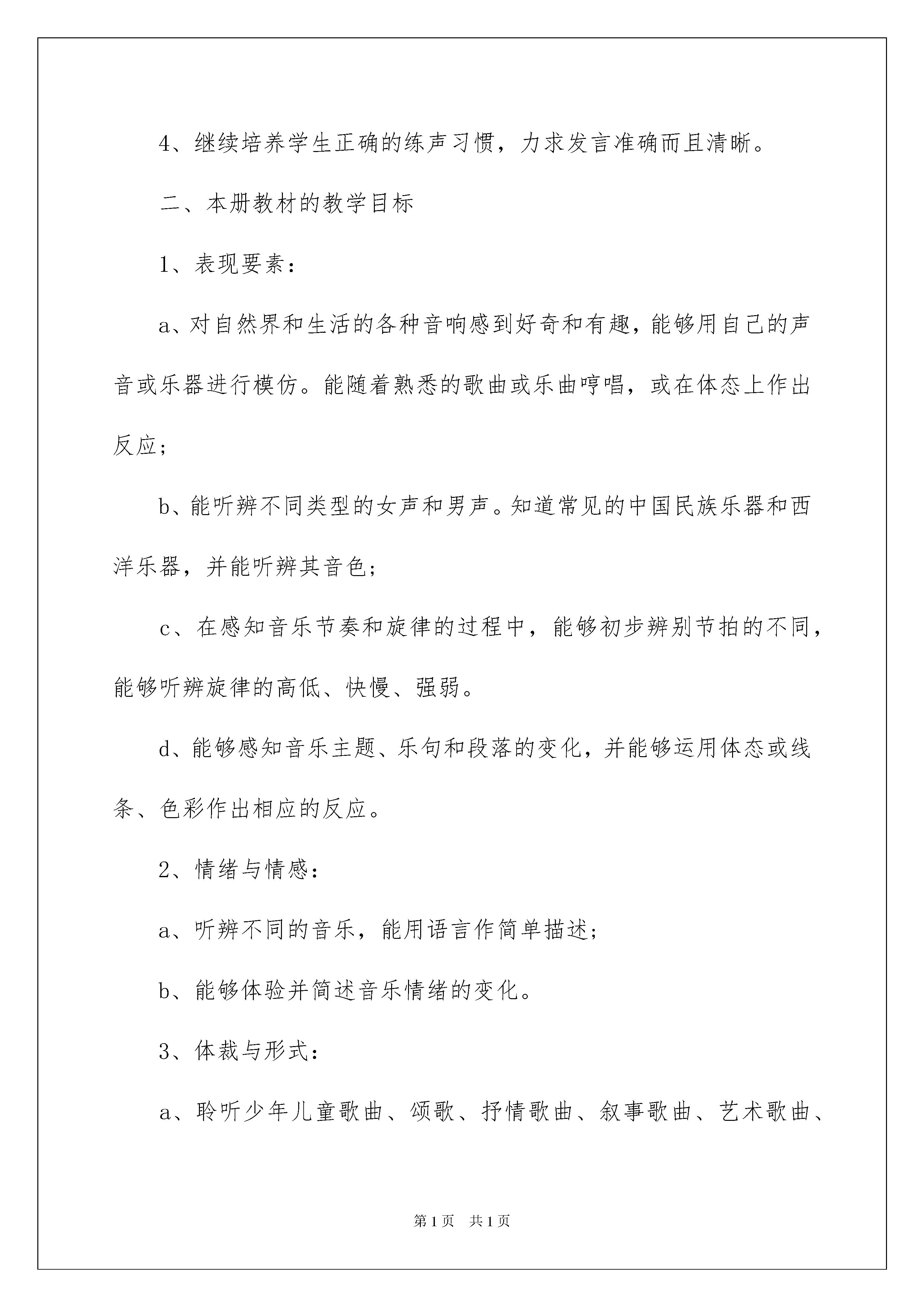 4、继续培养学生正确的练声习惯，力求发言准确而且清晰。

二、本册教材的教学目标

1、表现要素：

a、对自然界和生活的各种音响感到好奇和有趣，能够用自己的声音或乐器进行模仿。能随着熟悉的歌曲或乐曲哼唱，或在体态上作出反应；

b、能听辨不同类型的女声和男声。知道常见的中国民族乐器和西洋乐器，并能听辨其音色；

c、在感知音乐节奏和旋律的过程中，能够初步辨别节拍的不同，能够听辨旋律的高低、快慢、强弱。

d、能够感知音乐主题、乐句和段落的变化，并能够运用体态或线条、色彩作出相应的反应。

2、情绪与情感：

a、听辨不同的音乐，能用语言作简单描述；

b、能够体验并简述音乐情绪的变化。

3、体裁与形式：

a、聆听少年儿童歌曲、颂歌、抒情歌曲、叙事歌曲、艺术歌曲、

第1页 共1页